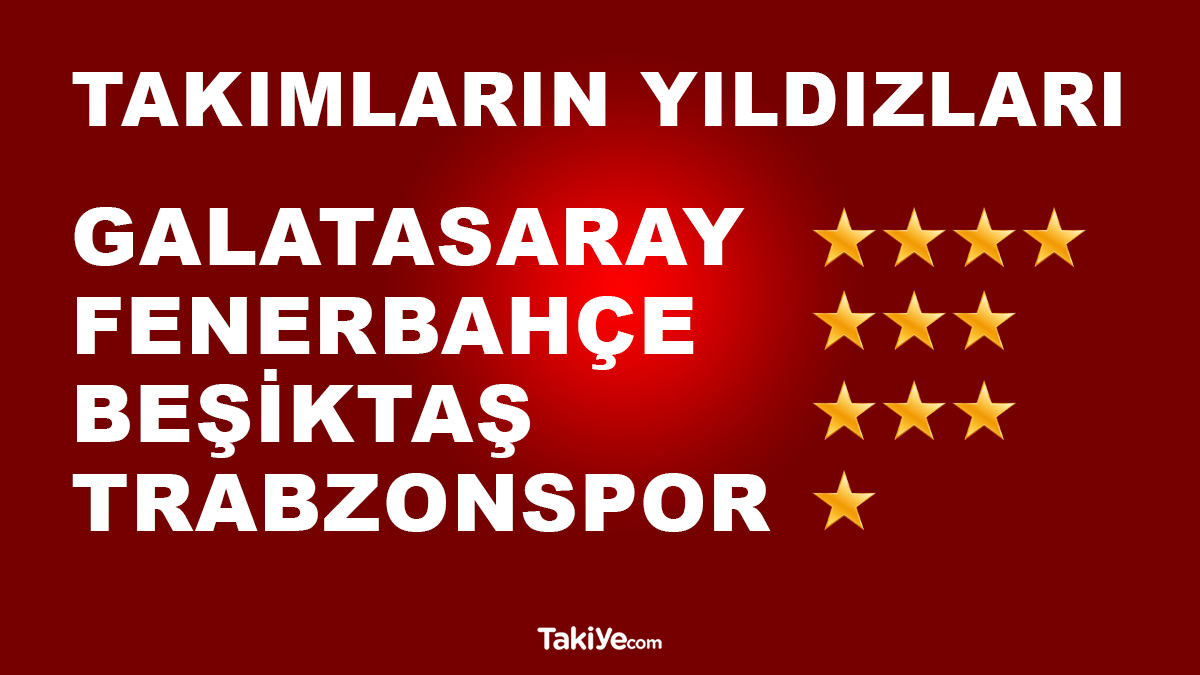 TAKIMLARIN YILDIZLARI

GALATASARAY ★★★★
FENERBAHÇE ★★★
BEŞİKTAŞ ★★★
TRABZONSPOR ★

TakiYe.com